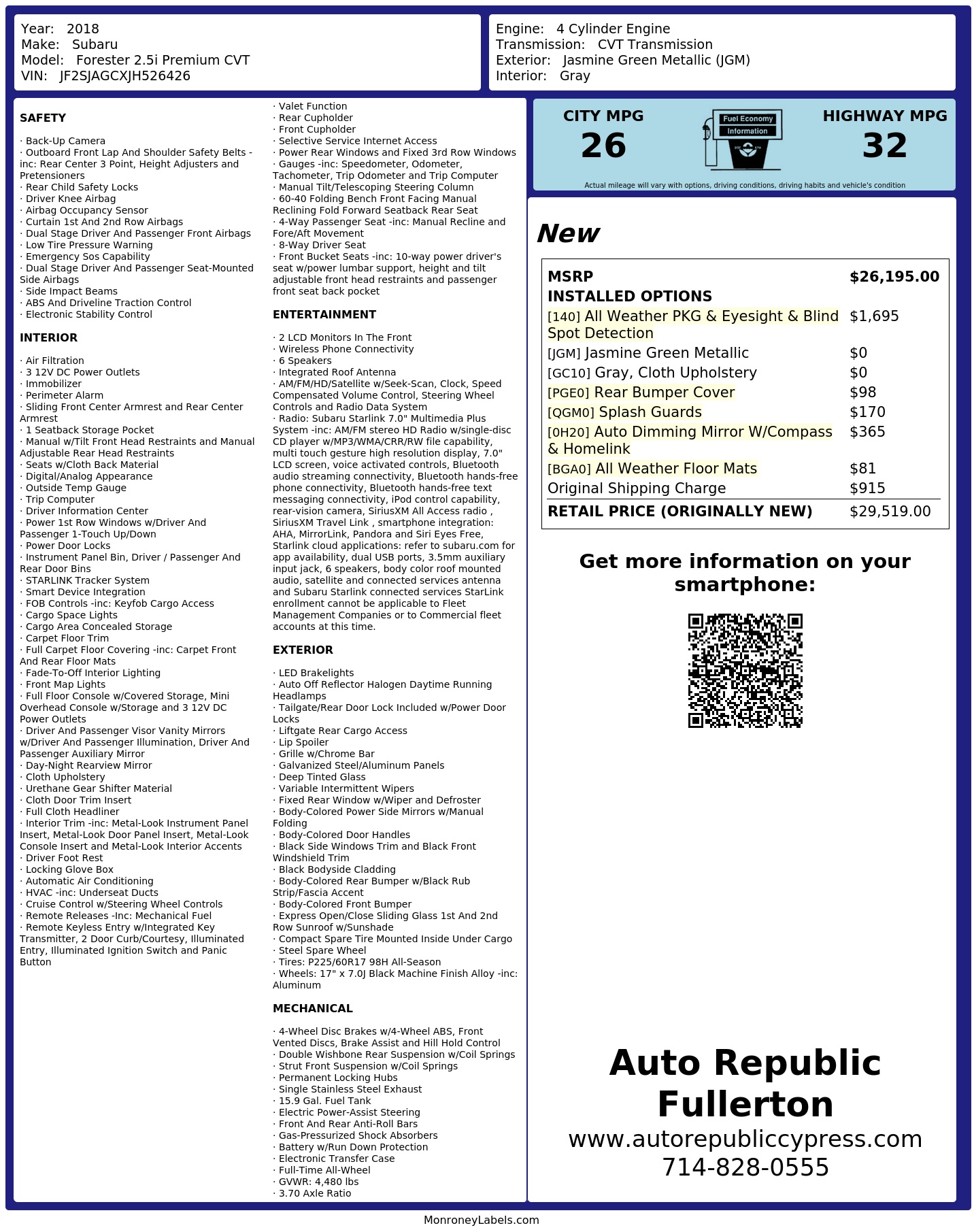 Year: 2018
Make: Subaru
Model: Forester 2.5i Premium CVT
VIN: JF2SJAGCXJH526426

Engine: 4 Cylinder Engine
Transmission: CVT Transmission
Exterior: Jasmine Green Metallic (JGM)
Interior: Gray

SAFETY

· Back-Up Camera
· Outboard Front Lap And Shoulder Safety Belts -inc: Rear Center 3 Point, Height Adjusters and Pretensioners
· Rear Child Safety Locks
· Driver Knee Airbag
· Airbag Occupancy Sensor
· Curtain 1st And 2nd Row Airbags
· Dual Stage Driver And Passenger Front Airbags
· Low Tire Pressure Warning
· Emergency Sos Capability
· Dual Stage Driver And Passenger Seat-Mounted Side Airbags
· Side Impact Beams
· ABS And Driveline Traction Control
· Electronic Stability Control

INTERIOR

· Air Filtration
· 3 12V DC Power Outlets
· Immobilizer
· Perimeter Alarm
· Sliding Front Center Armrest and Rear Center Armrest
· 1 Seatback Storage Pocket
· Manual w/Tilt Front Head Restraints and Manual Adjustable Rear Head Restraints
· Seats w/Cloth Back Material
· Digital/Analog Appearance
· Outside Temp Gauge
· Trip Computer
· Driver Information Center
· Power 1st Row Windows w/Driver And Passenger 1-Touch Up/Down
· Power Door Locks
· Instrument Panel Bin, Driver / Passenger And Rear Door Bins
· STARLINK Tracker System
· Smart Device Integration
· FOB Controls -inc: Keyfob Cargo Access
· Cargo Space Lights
· Cargo Area Concealed Storage
· Carpet Floor Trim
· Full Carpet Floor Covering -inc: Carpet Front And Rear Floor Mats
· Fade-To-Off Interior Lighting
· Front Map Lights
· Full Floor Console w/Covered Storage, Mini Overhead Console w/Storage and 3 12V DC Power Outlets
· Driver And Passenger Visor Vanity Mirrors w/Driver And Passenger Illumination, Driver And Passenger Auxiliary Mirror
· Day-Night Rearview Mirror
· Cloth Upholstery
· Urethane Gear Shifter Material
· Cloth Door Trim Insert
· Full Cloth Headliner
· Interior Trim -inc: Metal-Look Instrument Panel Insert, Metal-Look Door Panel Insert, Metal-Look Console Insert and Metal-Look Interior Accents
· Driver Foot Rest
· Locking Glove Box
· Automatic Air Conditioning
· HVAC -inc: Underseat Ducts
· Cruise Control w/Steering Wheel Controls
· Remote Releases -Inc: Mechanical Fuel
· Remote Keyless Entry w/Integrated Key Transmitter, 2 Door Curb/Courtesy, Illuminated Entry, Illuminated Ignition Switch and Panic Button

· Valet Function
· Rear Cupholder
· Front Cupholder
· Selective Service Internet Access
· Power Rear Windows and Fixed 3rd Row Windows
· Gauges -inc: Speedometer, Odometer, Tachometer, Trip Odometer and Trip Computer
· Manual Tilt/Telescoping Steering Column
· 60-40 Folding Bench Front Facing Manual Reclining Fold Forward Seatback Rear Seat
· 4-Way Passenger Seat -inc: Manual Recline and Fore/Aft Movement
· 8-Way Driver Seat
· Front Bucket Seats -inc: 10-way power driver's seat w/power lumbar support, height and tilt adjustable front head restraints and passenger front seat back pocket

ENTERTAINMENT

· 2 LCD Monitors In The Front
· Wireless Phone Connectivity
· 6 Speakers
· Integrated Roof Antenna
· AM/FM/HD/Satellite w/Seek-Scan, Clock, Speed Compensated Volume Control, Steering Wheel Controls and Radio Data System
· Radio: Subaru Starlink 7.0" Multimedia Plus System -inc: AM/FM stereo HD Radio w/single-disc CD player w/MP3/WMA/CRR/RW file capability, multi touch gesture high resolution display, 7.0" LCD screen, voice activated controls, Bluetooth audio streaming connectivity, Bluetooth hands-free phone connectivity, Bluetooth hands-free text messaging connectivity, iPod control capability, rear-vision camera, SiriusXM All Access radio , SiriusXM Travel Link , smartphone integration: AHA, MirrorLink, Pandora and Siri Eyes Free, Starlink cloud applications: refer to subaru.com for app availability, dual USB ports, 3.5mm auxiliary input jack, 6 speakers, body color roof mounted audio, satellite and connected services antenna and Subaru Starlink connected services StarLink enrollment cannot be applicable to Fleet Management Companies or to Commercial fleet accounts at this time.

EXTERIOR

· LED Brakelights
· Auto Off Reflector Halogen Daytime Running Headlamps
· Tailgate/Rear Door Lock Included w/Power Door Locks
· Liftgate Rear Cargo Access
· Lip Spoiler
· Grille w/Chrome Bar
· Galvanized Steel/Aluminum Panels
· Deep Tinted Glass
· Variable Intermittent Wipers
· Fixed Rear Window w/Wiper and Defroster
· Body-Colored Power Side Mirrors w/Manual Folding
· Body-Colored Door Handles
· Black Side Windows Trim and Black Front Windshield Trim
· Black Bodyside Cladding
· Body-Colored Rear Bumper w/Black Rub Strip/Fascia Accent
· Body-Colored Front Bumper
· Express Open/Close Sliding Glass 1st And 2nd Row Sunroof w/Sunshade
· Compact Spare Tire Mounted Inside Under Cargo
· Steel Spare Wheel
· Tires: P225/60R17 98H All-Season
· Wheels: 17" x 7.0J Black Machine Finish Alloy -inc: Aluminum

MECHANICAL

· 4-Wheel Disc Brakes w/4-Wheel ABS, Front Vented Discs, Brake Assist and Hill Hold Control
· Double Wishbone Rear Suspension w/Coil Springs
· Strut Front Suspension w/Coil Springs
· Permanent Locking Hubs
· Single Stainless Steel Exhaust
· 15.9 Gal. Fuel Tank
· Electric Power-Assist Steering
· Front And Rear Anti-Roll Bars
· Gas-Pressurized Shock Absorbers
· Battery w/Run Down Protection
· Electronic Transfer Case
· Full-Time All-Wheel
· GVWR: 4,480 lbs
· 3.70 Axle Ratio

CITY MPG
26

Fuel Economy
Information

HIGHWAY MPG
32

Actual mileage will vary with options, driving conditions, driving habits and vehicle's condition

New

| MSRP | $26,195.00 |
|---|---|
| INSTALLED OPTIONS | |
| [140] All Weather PKG & Eyesight & Blind Spot Detection | $1,695 |
| [JGM] Jasmine Green Metallic | $0 |
| [GC10] Gray, Cloth Upholstery | $0 |
| [PGE0] Rear Bumper Cover | $98 |
| [QGM0] Splash Guards | $170 |
| [0H20] Auto Dimming Mirror W/Compass & Homelink | $365 |
| [BGA0] All Weather Floor Mats | $81 |
| Original Shipping Charge | $915 |
| RETAIL PRICE (ORIGINALLY NEW) | $29,519.00 |

Get more information on your smartphone:

Auto Republic Fullerton
www.autorepubliccypress.com
714-828-0555

MonroneyLabels.com